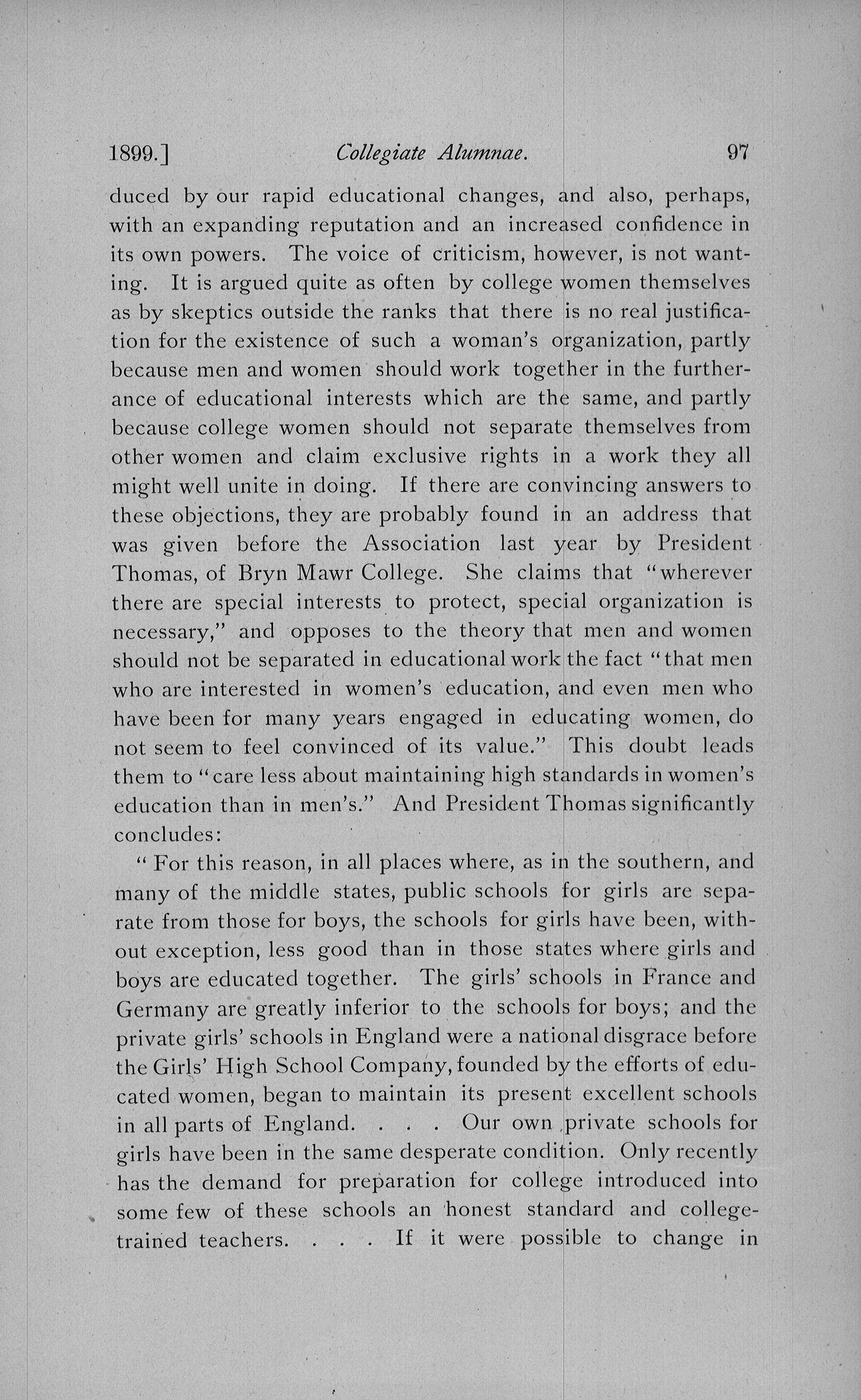 1899.] Collegiate Alumnae. 97

duced by our rapid educational changes, and also, perhaps, with an expanding reputation and an increased confidence in its own powers. The voice of criticism, however, is not wanting. It is argued quite as often by college women themselves as by skeptics outside the ranks that there is no real justification for the existence of such a woman's organization, partly because men and women should work together in the furtherance of educational interests which are the same, and partly because college women should not separate themselves from other women and claim exclusive rights in a work they all might well unite in doing. If there are convincing answers to these objections, they are probably found in an address that was given before the Association last year by President Thomas, of Bryn Mawr College. She claims that "wherever there are special interests to protect, special organization is necessary," and opposes to the theory that men and women should not be separated in educational work the fact "that men who are interested in women's education, and even men who have been for many years engaged in educating women, do not seem to feel convinced of its value." This doubt leads them to "care less about maintaining high standards in women's education than in men's." And President Thomas significantly concludes:

"For this reason, in all places where, as in the southern, and many of the middle states, public schools for girls are separate from those for boys, the schools for girls have been, without exception, less good than in those states where girls and boys are educated together. The girls' schools in France and Germany are greatly inferior to the schools for boys; and the private girls' schools in England were a national disgrace before the Girls' High School Company, founded by the efforts of educated women, began to maintain its present excellent schools in all parts of England. . . . Our own private schools for girls have been in the same desperate condition. Only recently has the demand for preparation for college introduced into some few of these schools an honest standard and college-trained teachers. . . . If it were possible to change in